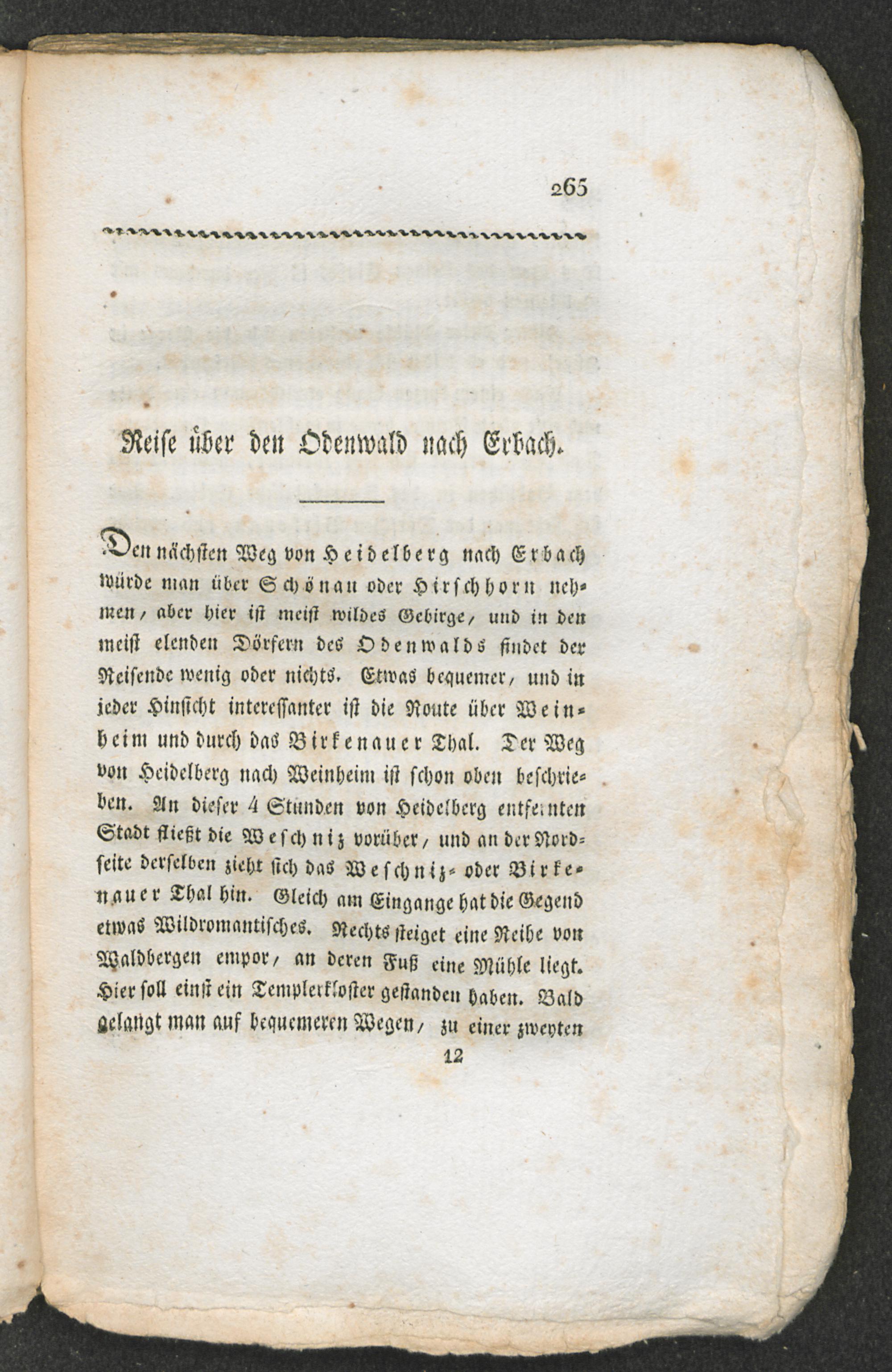 265

Reise über den Odenwald nach Erbach.

Den nächsten Weg von Heidelberg nach Erbach würde man über Schönau oder Hirschhorn nehmen, aber hier ist meist wildes Gebirge, und in den meist elenden Dörfern des Odenwalds findet der Reisende wenig oder nichts. Etwas bequemer, und in jeder Hinsicht interessanter ist die Route über Weinheim und durch das Birkenauer Thal. Der Weg von Heidelberg nach Weinheim ist schon oben beschrieben. An dieser 4 Stunden von Heidelberg entfernten Stadt fließt die Weschniz vorüber, und an der Nordseite derselben zieht sich das Weschniz- oder Birkenauer Thal hin. Gleich am Eingange hat die Gegend etwas Wildromantisches. Rechts steiget eine Reihe von Waldbergen empor, an deren Fuß eine Mühle liegt. Hier soll einst ein Templerkloster gestanden haben. Bald gelangt man auf bequemeren Wegen, zu einer zweyten

12